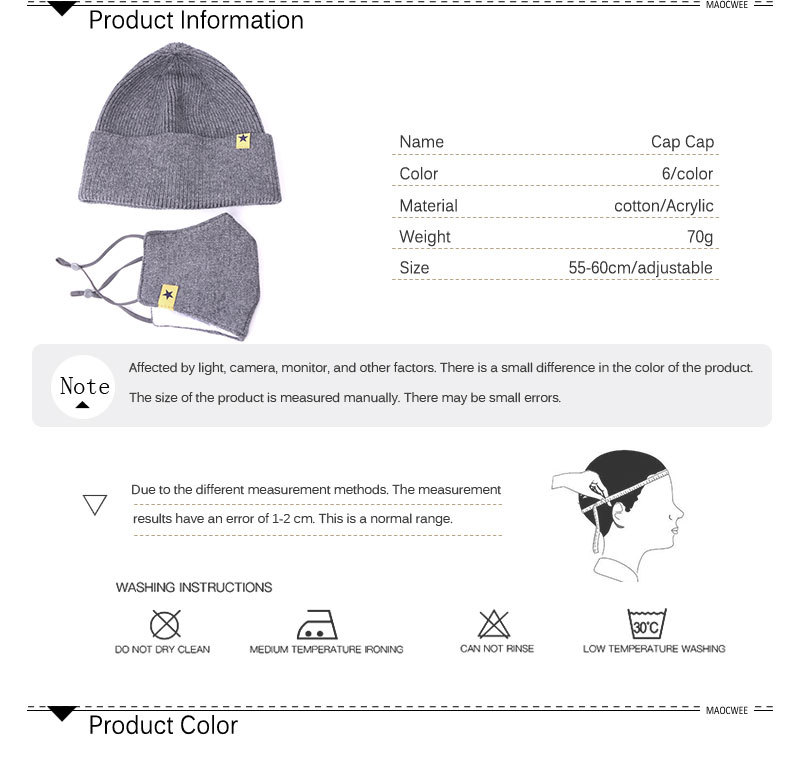 MAOCWEE

Product Information

| Name | Cap Cap |
|---|---|
| Color | 6/color |
| Material | cotton/Acrylic |
| Weight | 70g |
| Size | 55-60cm/adjustable |

Note

Affected by light, camera, monitor, and other factors. There is a small difference in the color of the product.

The size of the product is measured manually. There may be small errors.

Due to the different measurement methods. The measurement results have an error of 1-2 cm. This is a normal range.

WASHING INSTRUCTIONS

DO NOT DRY CLEAN

MEDIUM TEMPERATURE IRONING

CAN NOT RINSE

30°C

LOW TEMPERATURE WASHING

MAOCWEE

Product Color